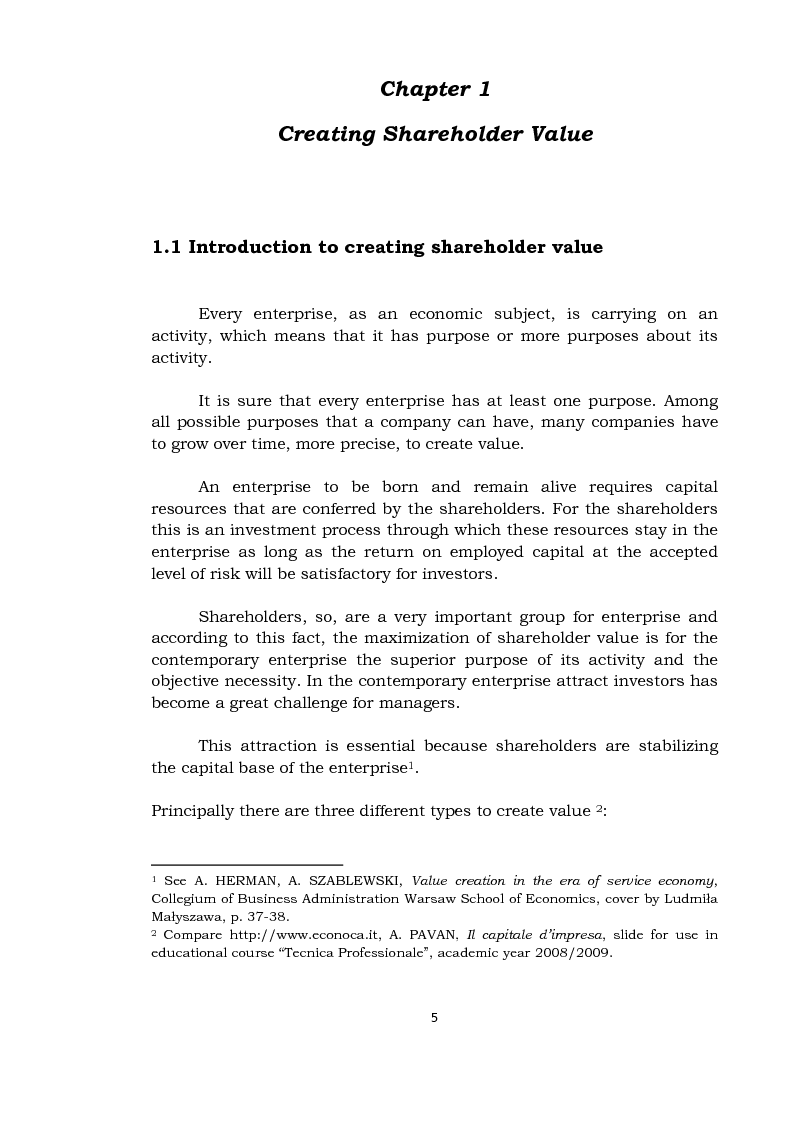 Chapter 1

Creating Shareholder Value

1.1 Introduction to creating shareholder value

Every enterprise, as an economic subject, is carrying on an activity, which means that it has purpose or more purposes about its activity.

It is sure that every enterprise has at least one purpose. Among all possible purposes that a company can have, many companies have to grow over time, more precise, to create value.

An enterprise to be born and remain alive requires capital resources that are conferred by the shareholders. For the shareholders this is an investment process through which these resources stay in the enterprise as long as the return on employed capital at the accepted level of risk will be satisfactory for investors.

Shareholders, so, are a very important group for enterprise and according to this fact, the maximization of shareholder value is for the contemporary enterprise the superior purpose of its activity and the objective necessity. In the contemporary enterprise attract investors has become a great challenge for managers.

This attraction is essential because shareholders are stabilizing the capital base of the enterprise$^1$.

Principally there are three different types to create value $^2$:

$^1$ See A. HERMAN, A. SZABLEWSKI, Value creation in the era of service economy, Collegium of Business Administration Warsaw School of Economics, cover by Ludmiła Małyszawa, p. 37-38.
$^2$ Compare http://www.econoca.it, A. PAVAN, Il capitale d'impresa, slide for use in educational course "Tecnica Professionale", academic year 2008/2009.

5